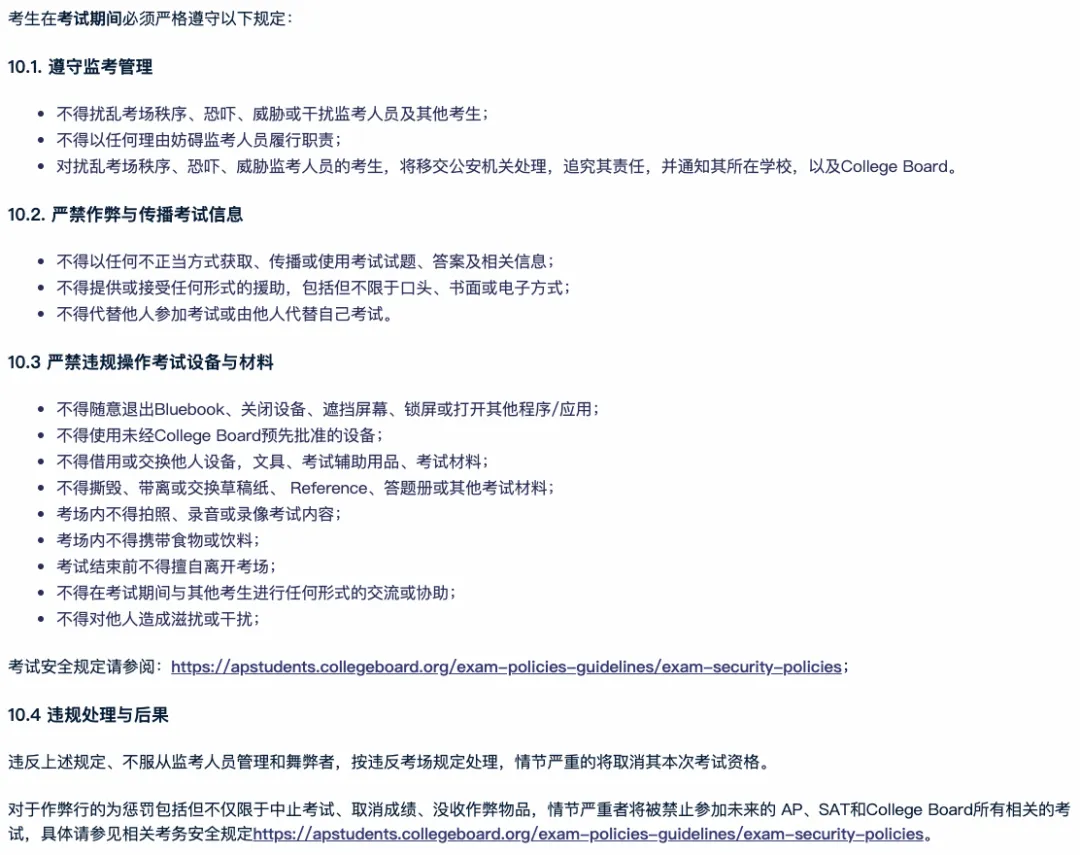 考生在考试期间必须严格遵守以下规定：

10.1. 遵守监考管理

- 不得扰乱考场秩序、恐吓、威胁或干扰监考人员及其他考生；
- 不得以任何理由妨碍监考人员履行职责；
- 对扰乱考场秩序、恐吓、威胁监考人员的考生，将移交公安机关处理，追究其责任，并通知其所在学校，以及College Board。

10.2. 严禁作弊与传播考试信息

- 不得以任何不正当方式获取、传播或使用考试试题、答案及相关信息；
- 不得提供或接受任何形式的援助，包括但不限于口头、书面或电子方式；
- 不得代替他人参加考试或由他人代替自己考试。

10.3 严禁违规操作考试设备与材料

- 不得随意退出Bluebook、关闭设备、遮挡屏幕、锁屏或打开其他程序/应用；
- 不得使用未经College Board预先批准的设备；
- 不得借用或交换他人设备，文具、考试辅助用品、考试材料；
- 不得撕毁、带离或交换草稿纸、 Reference、答题册或其他考试材料；
- 考场内不得拍照、录音或录像考试内容；
- 考场内不得携带食物或饮料；
- 考试结束前不得擅自离开考场；
- 不得在考试期间与其他考生进行任何形式的交流或协助；
- 不得对他人造成滋扰或干扰；

考试安全规定请参阅：https://apstudents.collegeboard.org/exam-policies-guidelines/exam-security-policies；

10.4 违规处理与后果

违反上述规定、不服从监考人员管理和舞弊者，按违反考场规定处理，情节严重的将取消其本次考试资格。

对于作弊行的为惩罚包括但不仅限于中止考试、取消成绩、没收作弊物品，情节严重者将被禁止参加未来的 AP、SAT和College Board所有相关的考试，具体请参见相关考务安全规定https://apstudents.collegeboard.org/exam-policies-guidelines/exam-security-policies。